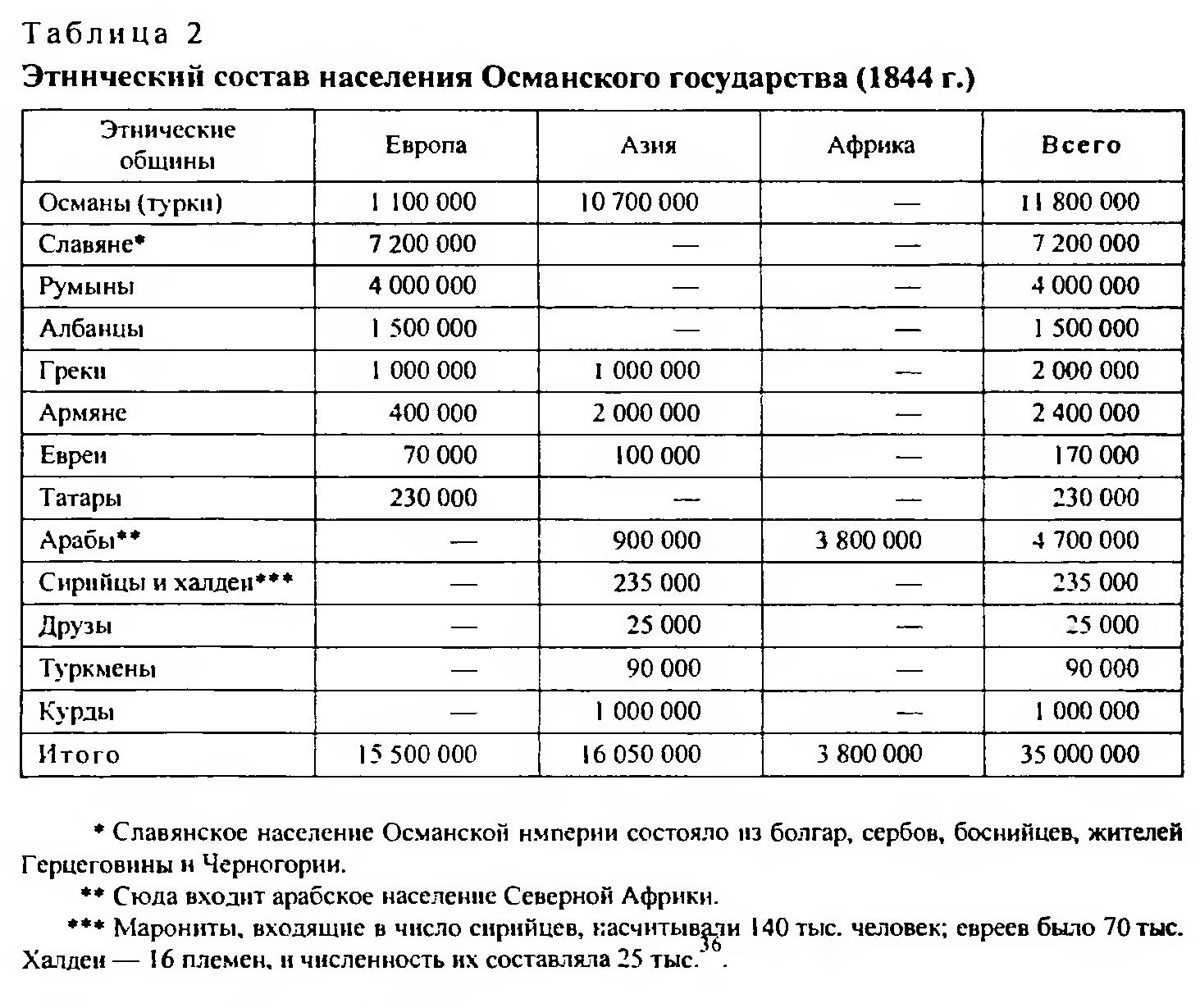 Таблица 2
Этнический состав населения Османского государства (1844 г.)

| Этнические общины | Европа | Азия | Африка | Всего |
|---|---|---|---|---|
| Османы (турки) | 1 100 000 | 10 700 000 | — | 11 800 000 |
| Славяне* | 7 200 000 | — | — | 7 200 000 |
| Румыны | 4 000 000 | — | — | 4 000 000 |
| Албанцы | 1 500 000 | — | — | 1 500 000 |
| Греки | 1 000 000 | 1 000 000 | — | 2 000 000 |
| Армяне | 400 000 | 2 000 000 | — | 2 400 000 |
| Евреи | 70 000 | 100 000 | — | 170 000 |
| Татары | 230 000 | — | — | 230 000 |
| Арабы** | — | 900 000 | 3 800 000 | 4 700 000 |
| Сирийцы и халдеи*** | — | 235 000 | — | 235 000 |
| Друзы | — | 25 000 | — | 25 000 |
| Туркмены | — | 90 000 | — | 90 000 |
| Курды | — | 1 000 000 | — | 1 000 000 |
| Итого | 15 500 000 | 16 050 000 | 3 800 000 | 35 000 000 |

* Славянское население Османской империи состояло из болгар, сербов, боснийцев, жителей Герцеговины и Черногории.

** Сюда входит арабское население Северной Африки.

*** Марониты, входящие в число сирийцев, насчитывали 140 тыс. человек; евреев было 70 тыс. Халдеи — 16 племен, и численность их составляла 25 тыс.$^{36}$.